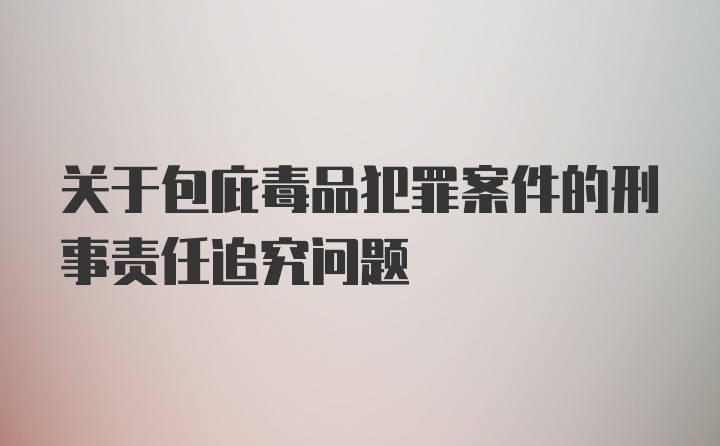 关于包庇毒品犯罪案件的刑事责任追究问题